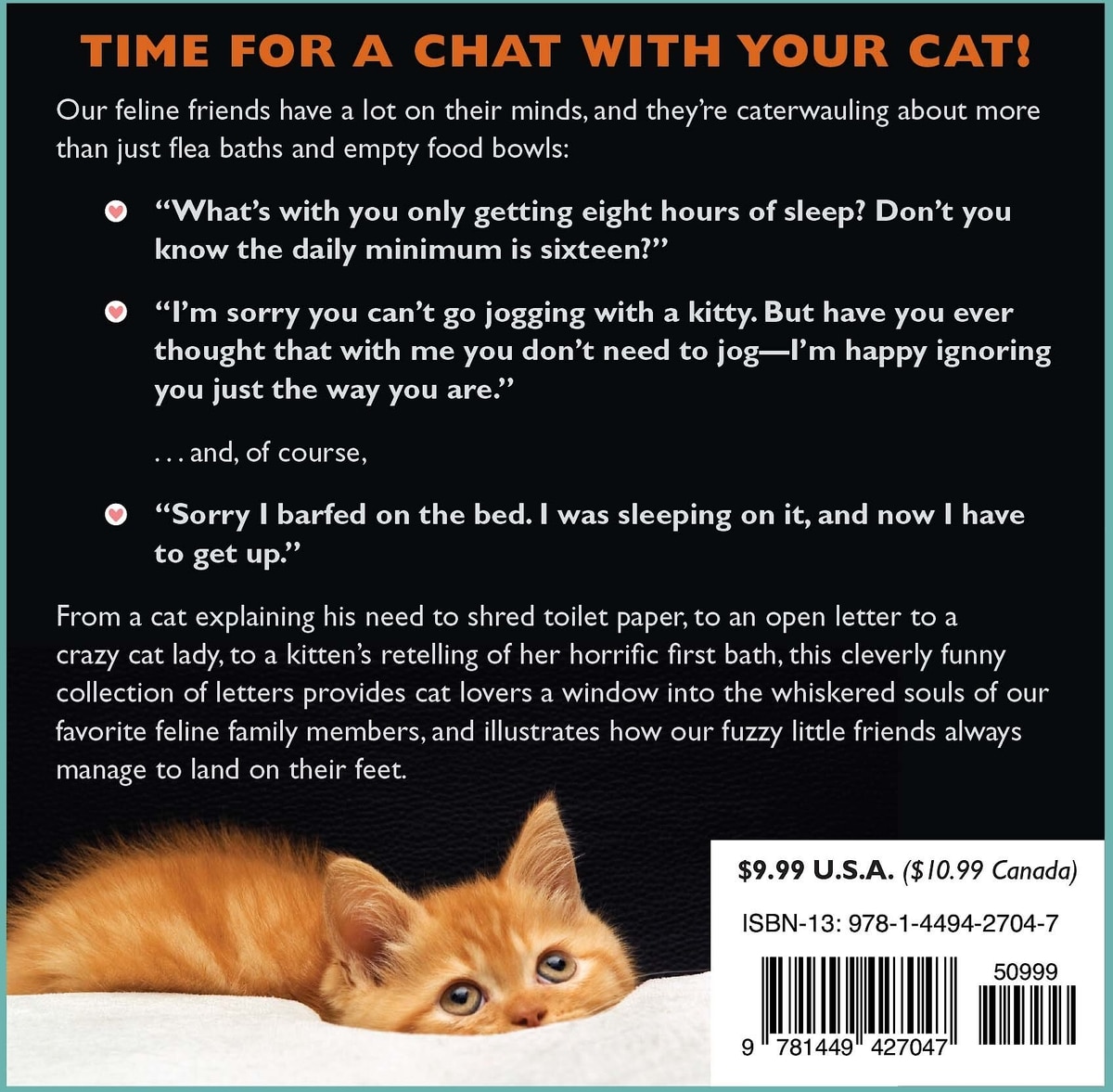 TIME FOR A CHAT WITH YOUR CAT!

Our feline friends have a lot on their minds, and they're caterwauling about more than just flea baths and empty food bowls:

• "What's with you only getting eight hours of sleep? Don't you know the daily minimum is sixteen?"

• "I'm sorry you can't go jogging with a kitty. But have you ever thought that with me you don't need to jog—I'm happy ignoring you just the way you are."

. . . and, of course,

• "Sorry I barfed on the bed. I was sleeping on it, and now I have to get up."

From a cat explaining his need to shred toilet paper, to an open letter to a crazy cat lady, to a kitten's retelling of her horrific first bath, this cleverly funny collection of letters provides cat lovers a window into the whiskered souls of our favorite feline family members, and illustrates how our fuzzy little friends always manage to land on their feet.

$9.99 U.S.A. ($10.99 Canada)

ISBN-13: 978-1-4494-2704-7

50999

9 781449 427047